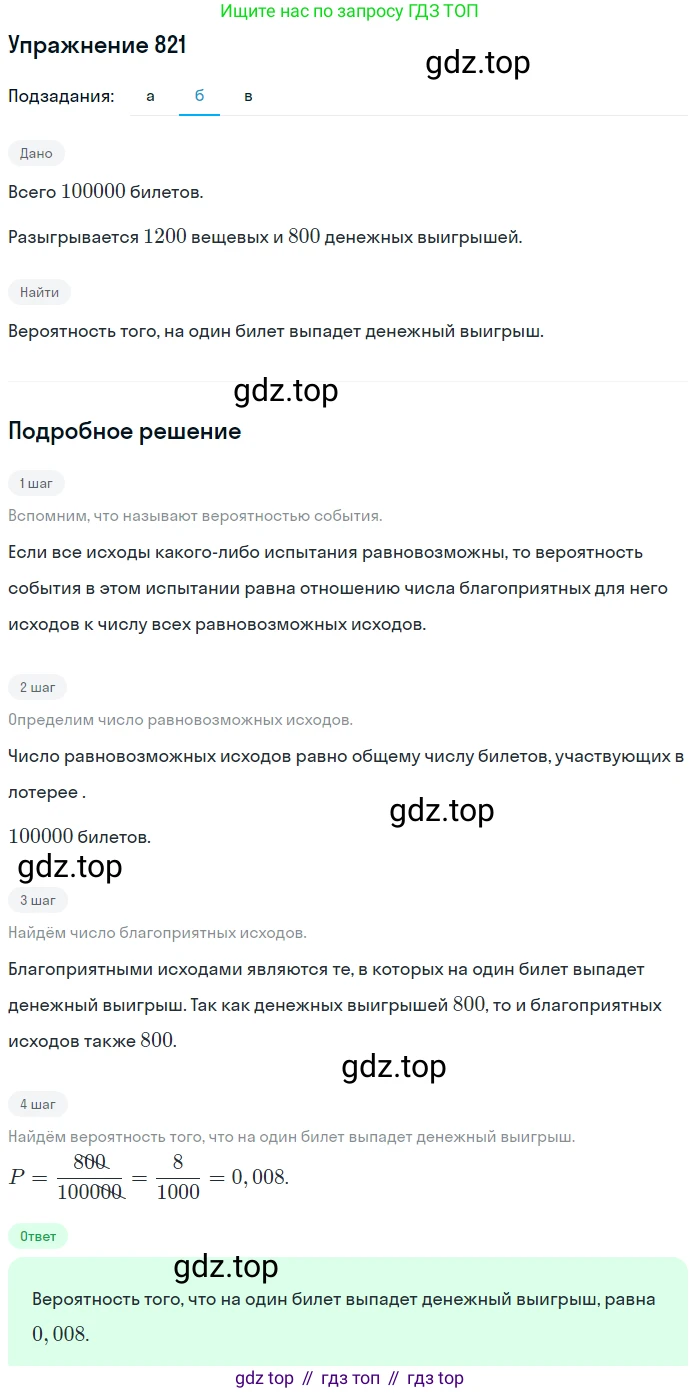 Ищите нас по запросу ГДЗ ТОП

Упражнение 821

gdz.top

Подзадания: а б в

Дано

Всего $100000$ билетов.

Разыгрывается $1200$ вещевых и $800$ денежных выигрышей.

Найти

Вероятность того, на один билет выпадет денежный выигрыш.

gdz.top

Подробное решение

1 шаг

Вспомним, что называют вероятностью события.

Если все исходы какого-либо испытания равновозможны, то вероятность события в этом испытании равна отношению числа благоприятных для него исходов к числу всех равновозможных исходов.

2 шаг

Определим число равновозможных исходов.

Число равновозможных исходов равно общему числу билетов, участвующих в лотерее .

gdz.top

$100000$ билетов.

gdz.top

3 шаг

Найдём число благоприятных исходов.

Благоприятными исходами являются те, в которых на один билет выпадет денежный выигрыш. Так как денежных выигрышей $800$, то и благоприятных исходов также $800$.

gdz.top

4 шаг

Найдём вероятность того, что на один билет выпадет денежный выигрыш.

$P = \frac{800}{100000} = \frac{8}{1000} = 0,008.$

Ответ

gdz.top

Вероятность того, что на один билет выпадет денежный выигрыш, равна $0,008$.

gdz top // гдз топ // гдз top